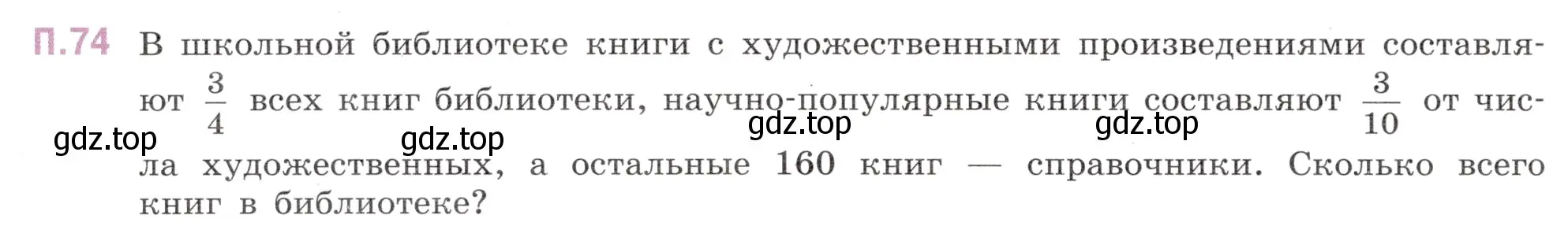 П.74 В школьной библиотеке книги с художественными произведениями составляют $\frac{3}{4}$ всех книг библиотеки, научно-популярные книги составляют $\frac{3}{10}$ от числа художественных, а остальные 160 книг — справочники. Сколько всего книг в библиотеке?

gdz.top gdz.top gdz.top gdz.top